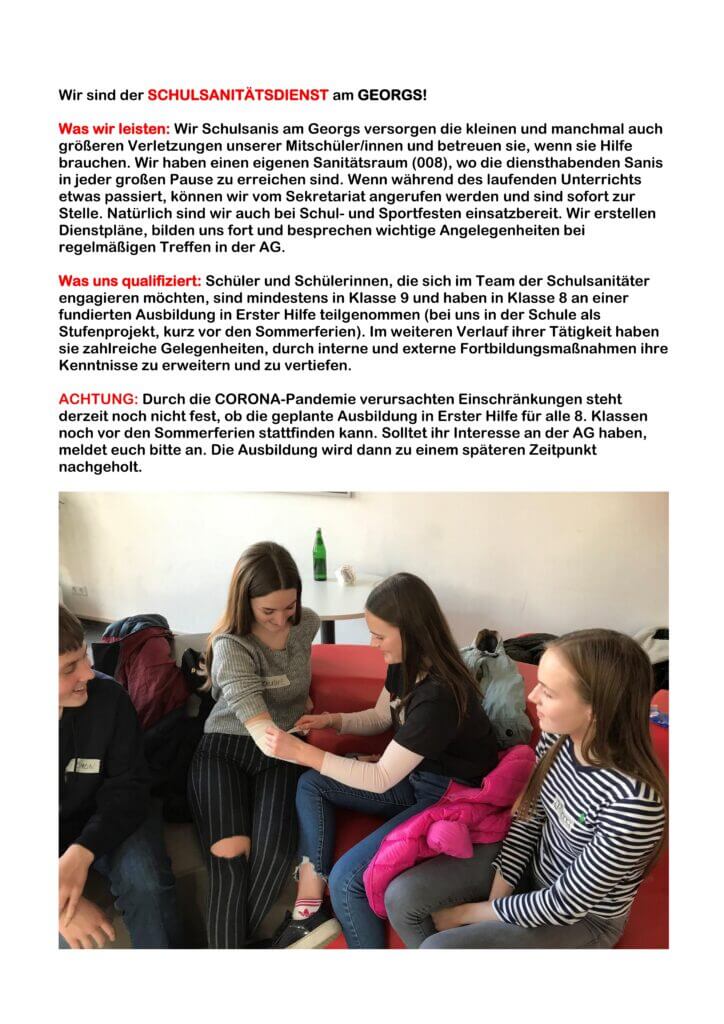 Wir sind der SCHULSANITÄTSDIENST am GEORGS!

Was wir leisten: Wir Schulsanis am Georgs versorgen die kleinen und manchmal auch größeren Verletzungen unserer Mitschüler/innen und betreuen sie, wenn sie Hilfe brauchen. Wir haben einen eigenen Sanitätsraum (008), wo die diensthabenden Sanis in jeder großen Pause zu erreichen sind. Wenn während des laufenden Unterrichts etwas passiert, können wir vom Sekretariat angerufen werden und sind sofort zur Stelle. Natürlich sind wir auch bei Schul- und Sportfesten einsatzbereit. Wir erstellen Dienstpläne, bilden uns fort und besprechen wichtige Angelegenheiten bei regelmäßigen Treffen in der AG.

Was uns qualifiziert: Schüler und Schülerinnen, die sich im Team der Schulsanitäter engagieren möchten, sind mindestens in Klasse 9 und haben in Klasse 8 an einer fundierten Ausbildung in Erster Hilfe teilgenommen (bei uns in der Schule als Stufenprojekt, kurz vor den Sommerferien). Im weiteren Verlauf ihrer Tätigkeit haben sie zahlreiche Gelegenheiten, durch interne und externe Fortbildungsmaßnahmen ihre Kenntnisse zu erweitern und zu vertiefen.

ACHTUNG: Durch die CORONA-Pandemie verursachten Einschränkungen steht derzeit noch nicht fest, ob die geplante Ausbildung in Erster Hilfe für alle 8. Klassen noch vor den Sommerferien stattfinden kann. Solltet ihr Interesse an der AG haben, meldet euch bitte an. Die Ausbildung wird dann zu einem späteren Zeitpunkt nachgeholt.